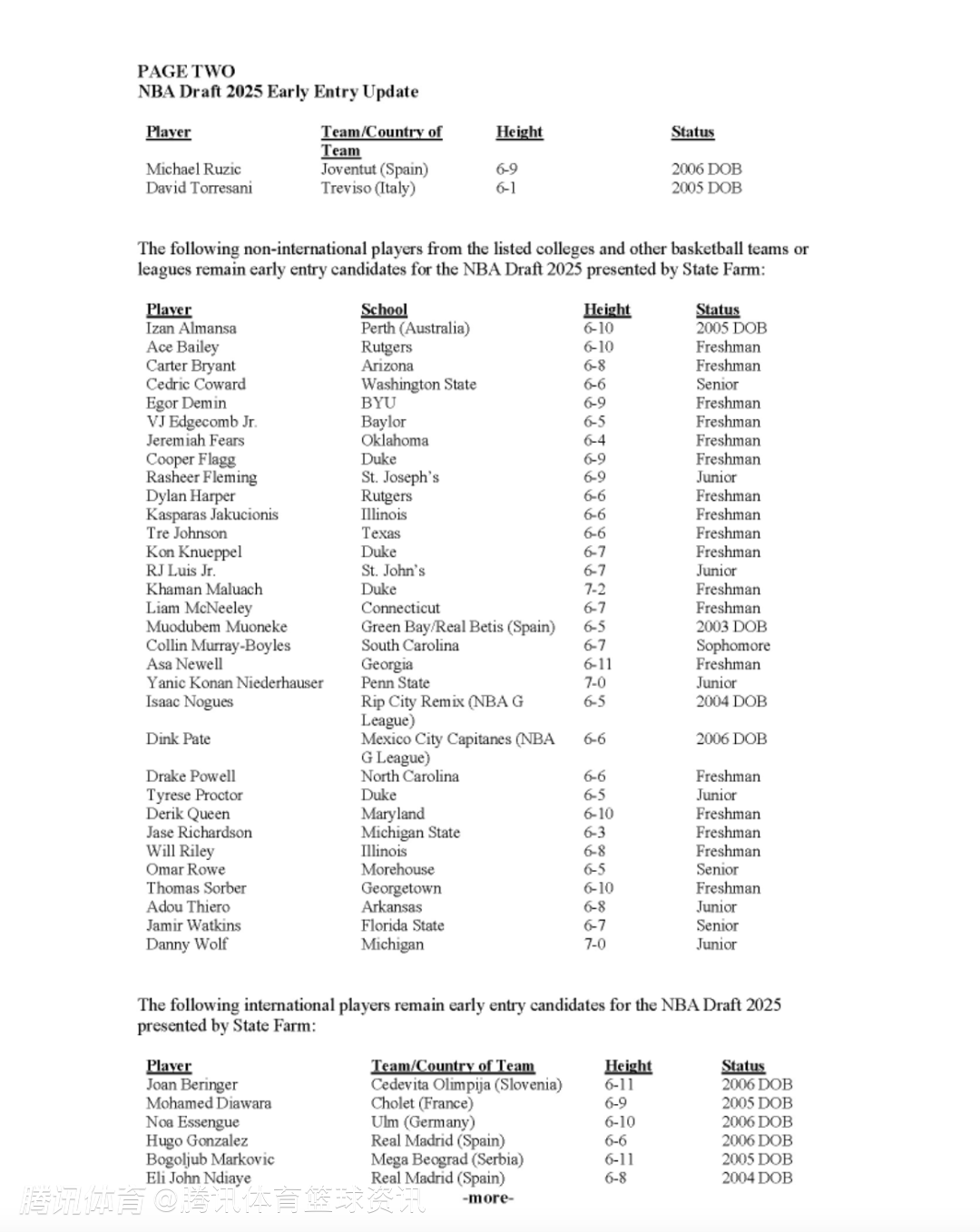 PAGE TWO
NBA Draft 2025 Early Entry Update

| Player | Team/Country of Team | Height | Status |
|---|---|---|---|
| Michael Ruzic | Joventut (Spain) | 6-9 | 2006 DOB |
| David Torresani | Treviso (Italy) | 6-1 | 2005 DOB |

The following non-international players from the listed colleges and other basketball teams or leagues remain early entry candidates for the NBA Draft 2025 presented by State Farm:

| Player | School | Height | Status |
|---|---|---|---|
| Izan Almansa | Perth (Australia) | 6-10 | 2005 DOB |
| Ace Bailey | Rutgers | 6-10 | Freshman |
| Carter Bryant | Arizona | 6-8 | Freshman |
| Cedric Coward | Washington State | 6-6 | Senior |
| Egor Demin | BYU | 6-9 | Freshman |
| VJ Edgecomb Jr. | Baylor | 6-5 | Freshman |
| Jeremiah Fears | Oklahoma | 6-4 | Freshman |
| Cooper Flagg | Duke | 6-9 | Freshman |
| Rasheer Fleming | St. Joseph's | 6-9 | Junior |
| Dylan Harper | Rutgers | 6-6 | Freshman |
| Kasparas Jakucionis | Illinois | 6-6 | Freshman |
| Tre Johnson | Texas | 6-6 | Freshman |
| Kon Knueppel | Duke | 6-7 | Freshman |
| RJ Luis Jr. | St. John's | 6-7 | Junior |
| Khaman Maluach | Duke | 7-2 | Freshman |
| Liam McNeeley | Connecticut | 6-7 | Freshman |
| Muodubem Muoneke | Green Bay/Real Betis (Spain) | 6-5 | 2003 DOB |
| Collin Murray-Boyles | South Carolina | 6-7 | Sophomore |
| Asa Newell | Georgia | 6-11 | Freshman |
| Yanic Konan Niederhauser | Penn State | 7-0 | Junior |
| Isaac Nogues | Rip City Remix (NBA G League) | 6-5 | 2004 DOB |
| Dink Pate | Mexico City Capitanes (NBA G League) | 6-6 | 2006 DOB |
| Drake Powell | North Carolina | 6-6 | Freshman |
| Tyrese Proctor | Duke | 6-5 | Junior |
| Derik Queen | Maryland | 6-10 | Freshman |
| Jase Richardson | Michigan State | 6-3 | Freshman |
| Will Riley | Illinois | 6-8 | Freshman |
| Omar Rowe | Morehouse | 6-5 | Senior |
| Thomas Sorber | Georgetown | 6-10 | Freshman |
| Adou Thiero | Arkansas | 6-8 | Junior |
| Jamir Watkins | Florida State | 6-7 | Senior |
| Danny Wolf | Michigan | 7-0 | Junior |

The following international players remain early entry candidates for the NBA Draft 2025 presented by State Farm:

| Player | Team/Country of Team | Height | Status |
|---|---|---|---|
| Joan Beringer | Cedevita Olimpija (Slovenia) | 6-11 | 2006 DOB |
| Mohamed Diawara | Cholet (France) | 6-9 | 2005 DOB |
| Noa Essengue | Ulm (Germany) | 6-10 | 2006 DOB |
| Hugo Gonzalez | Real Madrid (Spain) | 6-6 | 2006 DOB |
| Bogoljub Markovic | Mega Beograd (Serbia) | 6-11 | 2005 DOB |
| Eli John Ndiaye | Real Madrid (Spain) | 6-8 | 2004 DOB |

-more-

腾讯体育 @腾讯体育篮球资讯